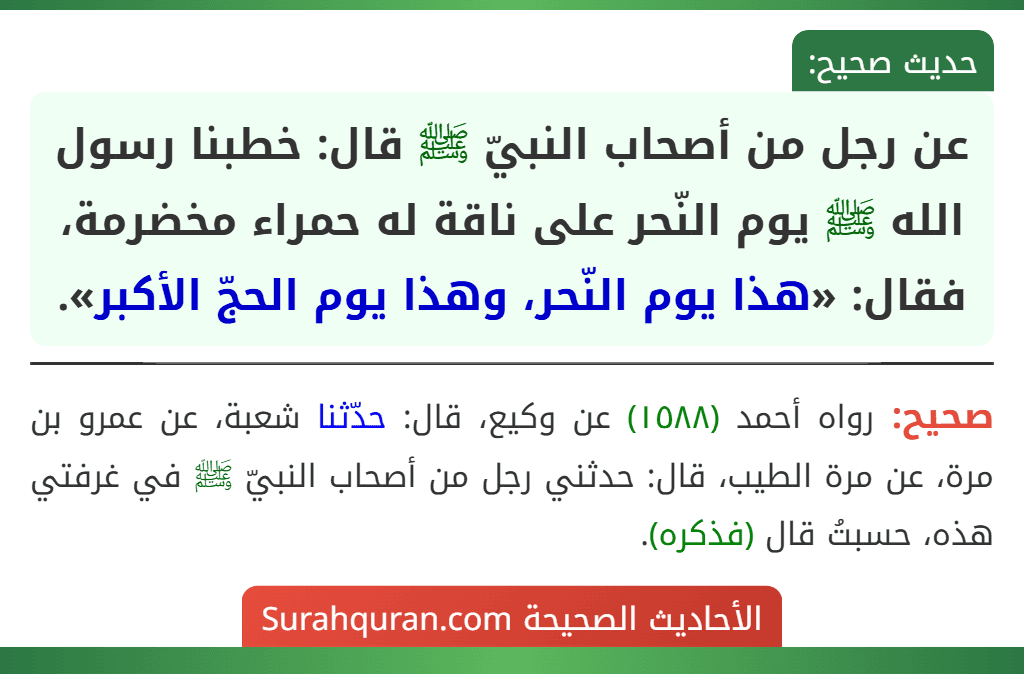 حديث صحيح:

عن رجل من أصحاب النبيّ ﷺ قال: خطبنا رسول الله ﷺ يوم النّحر على ناقة له حمراء مخضرمة، فقال: «هذا يوم النّحر، وهذا يوم الحجّ الأكبر».

صحيح: رواه أحمد (١٥٨٨) عن وكيع، قال: حدّثنا شعبة، عن عمرو بن مرة، عن مرة الطيب، قال: حدثني رجل من أصحاب النبيّ ﷺ في غرفتي هذه، حسبتُ قال (فذكره).

الأحاديث الصحيحة Surahquran.com